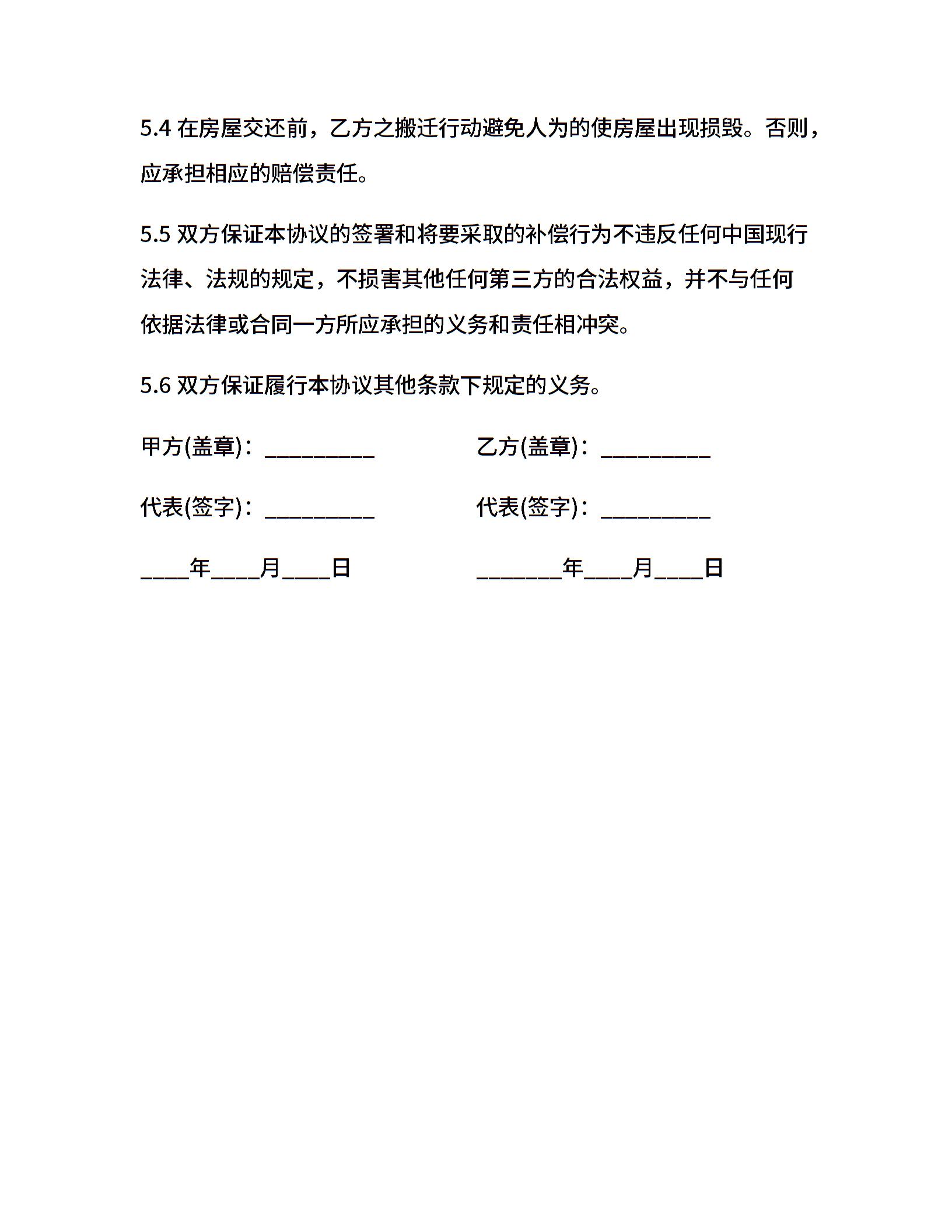 5.4 在房屋交还前，乙方之搬迁行动避免人为的使房屋出现损毁。否则，应承担相应的赔偿责任。

5.5 双方保证本协议的签署和将要采取的补偿行为不违反任何中国现行法律、法规的规定，不损害其他任何第三方的合法权益，并不与任何依据法律或合同一方所应承担的义务和责任相冲突。

5.6 双方保证履行本协议其他条款下规定的义务。

甲方(盖章)：__________

代表(签字)：__________

____年____月____日

乙方(盖章)：__________

代表(签字)：__________

________年____月____日